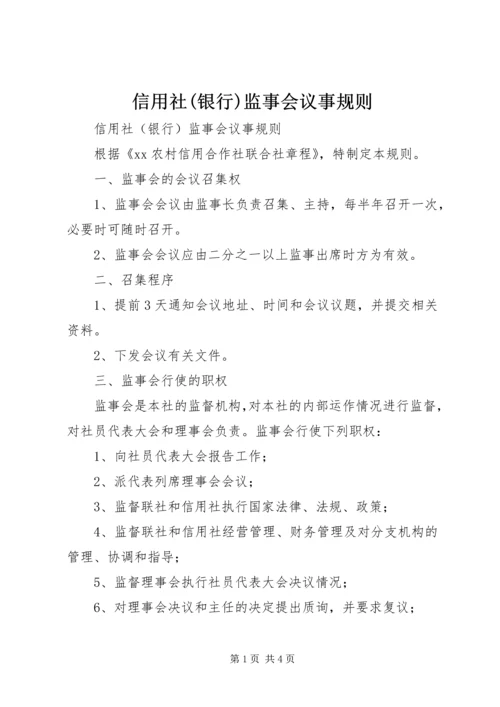 信用社(银行)监事会议事规则

信用社（银行）监事会议事规则

根据《xx 农村信用合作社联合社章程》，特制定本规则。

一、监事会的会议召集权

1、监事会会议由监事长负责召集、主持，每半年召开一次，必要时可随时召开。

2、监事会会议应由二分之一以上监事出席时方为有效。

二、召集程序

1、提前 3 天通知会议地址、时间和会议议题，并提交相关资料。

2、下发会议有关文件。

三、监事会行使的职权

监事会是本社的监督机构，对本社的内部运作情况进行监督，对社员代表大会和理事会负责。监事会行使下列职权：

1、向社员代表大会报告工作；

2、派代表列席理事会会议；

3、监督联社和信用社执行国家法律、法规、政策；

4、监督联社和信用社经营管理、财务管理及对分支机构的管理、协调和指导；

5、监督理事会执行社员代表大会决议情况；

6、对理事会决议和主任的决定提出质询，并要求复议；

第 1 页 共 4 页